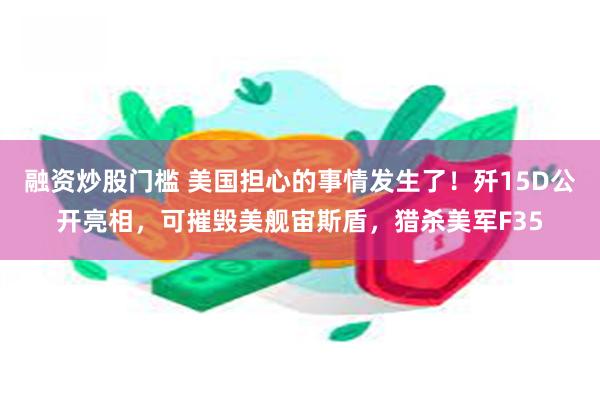 融资炒股门槛 美国担心的事情发生了！歼15D公开亮相，可摧毁美舰宙斯盾，猎杀美军F35